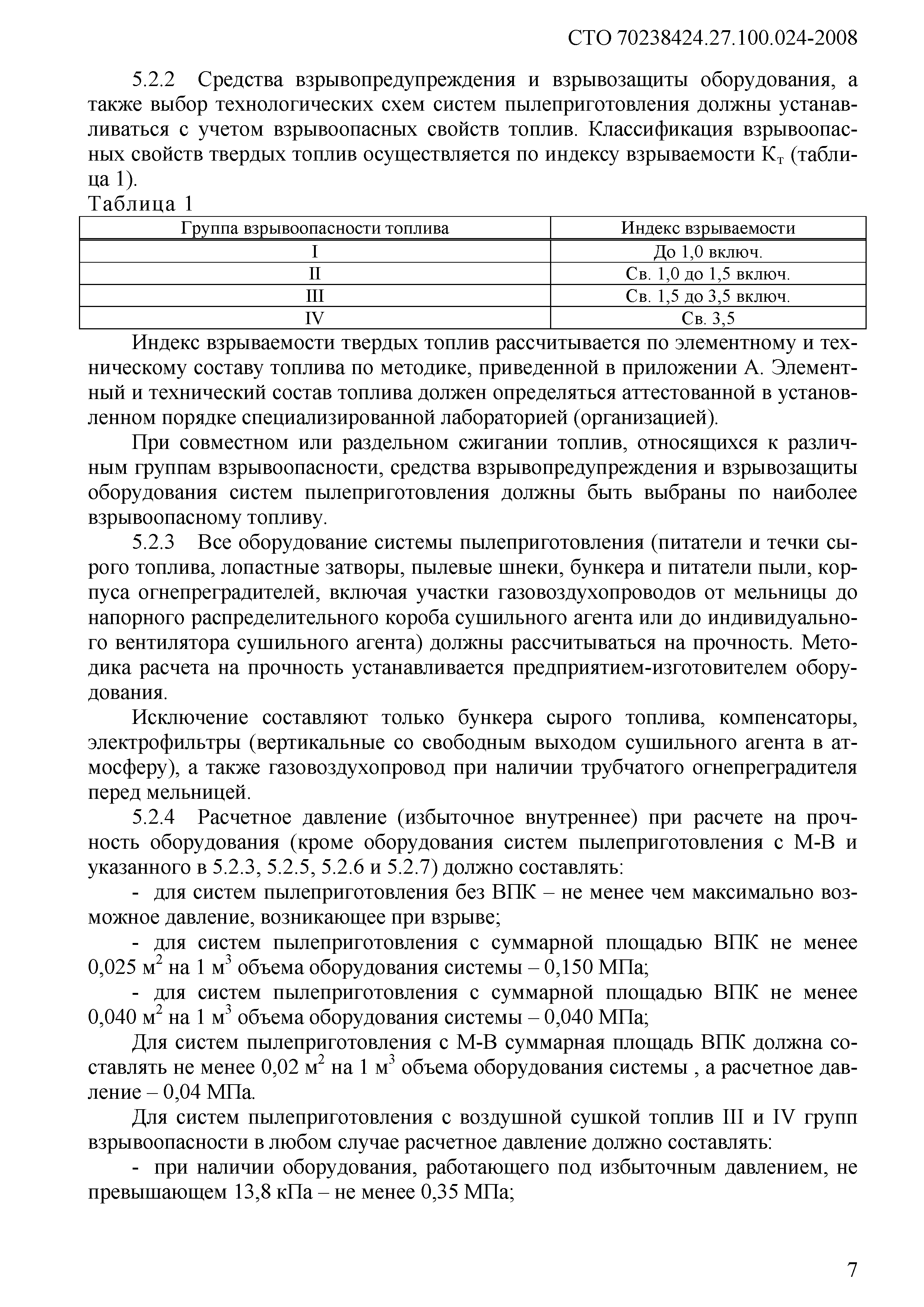 СТО 70238424.27.100.024-2008

5.2.2 Средства взрывопредупреждения и взрывозащиты оборудования, а также выбор технологических схем систем пылеприготовления должны устанавливаться с учетом взрывоопасных свойств топлив. Классификация взрывоопасных свойств твердых топлив осуществляется по индексу взрываемости $К_т$ (таблица 1).

Таблица 1

| Группа взрывоопасности топлива | Индекс взрываемости |
|---|---|
| I | До 1,0 включ. |
| II | Св. 1,0 до 1,5 включ. |
| III | Св. 1,5 до 3,5 включ. |
| IV | Св. 3,5 |

Индекс взрываемости твердых топлив рассчитывается по элементному и техническому составу топлива по методике, приведенной в приложении А. Элементный и технический состав топлива должен определяться аттестованной в установленном порядке специализированной лабораторией (организацией).

При совместном или раздельном сжигании топлив, относящихся к различным группам взрывоопасности, средства взрывопредупреждения и взрывозащиты оборудования систем пылеприготовления должны быть выбраны по наиболее взрывоопасному топливу.

5.2.3 Все оборудование системы пылеприготовления (питатели и течки сырого топлива, лопастные затворы, пылевые шнеки, бункера и питатели пыли, корпуса огнепреградителей, включая участки газовоздухопроводов от мельницы до напорного распределительного короба сушильного агента или до индивидуального вентилятора сушильного агента) должны рассчитываться на прочность. Методика расчета на прочность устанавливается предприятием-изготовителем оборудования.

Исключение составляют только бункера сырого топлива, компенсаторы, электрофильтры (вертикальные со свободным выходом сушильного агента в атмосферу), а также газовоздухопровод при наличии трубчатого огнепреградителя перед мельницей.

5.2.4 Расчетное давление (избыточное внутреннее) при расчете на прочность оборудования (кроме оборудования систем пылеприготовления с М-В и указанного в 5.2.3, 5.2.5, 5.2.6 и 5.2.7) должно составлять:

- для систем пылеприготовления без ВПК – не менее чем максимально возможное давление, возникающее при взрыве;

- для систем пылеприготовления с суммарной площадью ВПК не менее 0,025 $м^2$ на 1 $м^3$ объема оборудования системы – 0,150 МПа;

- для систем пылеприготовления с суммарной площадью ВПК не менее 0,040 $м^2$ на 1 $м^3$ объема оборудования системы – 0,040 МПа;

Для систем пылеприготовления с М-В суммарная площадь ВПК должна составлять не менее 0,02 $м^2$ на 1 $м^3$ объема оборудования системы , а расчетное давление – 0,04 МПа.

Для систем пылеприготовления с воздушной сушкой топлив III и IV групп взрывоопасности в любом случае расчетное давление должно составлять:

- при наличии оборудования, работающего под избыточным давлением, не превышающем 13,8 кПа – не менее 0,35 МПа;

7